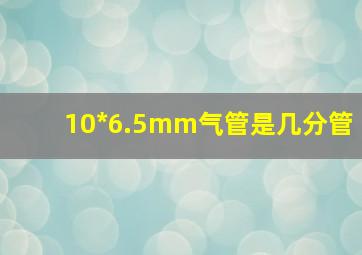 10*6.5mm气管是几分管